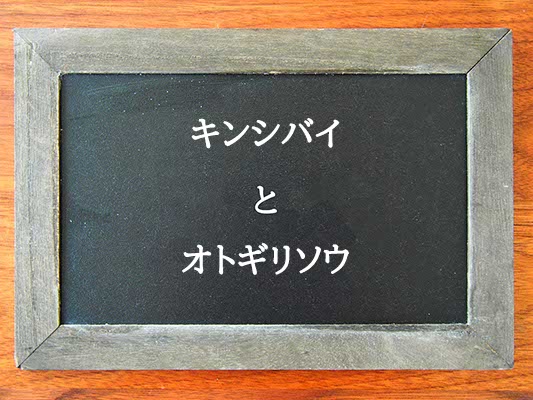 キンシバイ

と

オトギリソウ